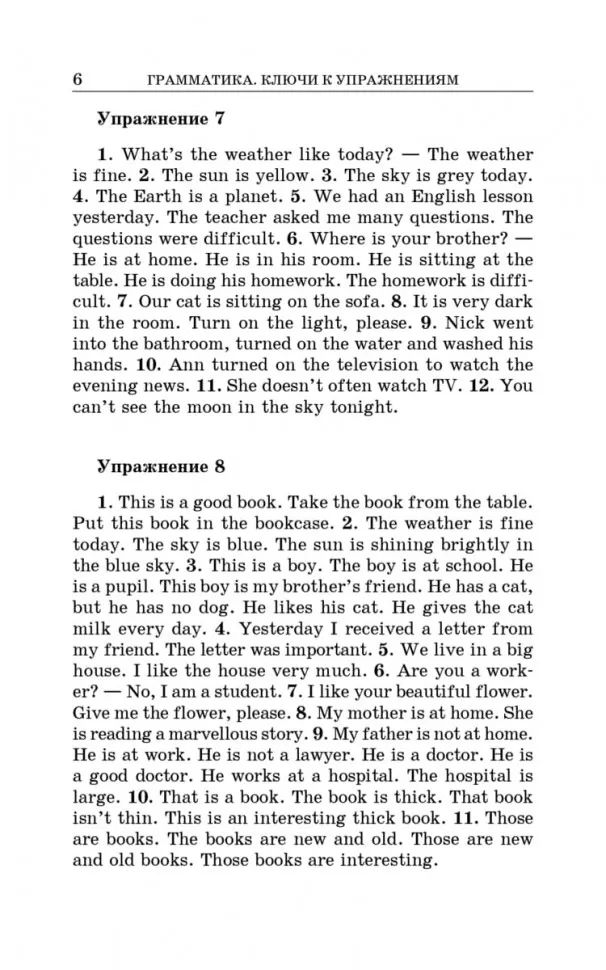 6 ГРАММАТИКА. КЛЮЧИ К УПРАЖНЕНИЯМ

Упражнение 7

1. What's the weather like today? — The weather is fine. 2. The sun is yellow. 3. The sky is grey today. 4. The Earth is a planet. 5. We had an English lesson yesterday. The teacher asked me many questions. The questions were difficult. 6. Where is your brother? — He is at home. He is in his room. He is sitting at the table. He is doing his homework. The homework is difficult. 7. Our cat is sitting on the sofa. 8. It is very dark in the room. Turn on the light, please. 9. Nick went into the bathroom, turned on the water and washed his hands. 10. Ann turned on the television to watch the evening news. 11. She doesn't often watch TV. 12. You can't see the moon in the sky tonight.

Упражнение 8

1. This is a good book. Take the book from the table. Put this book in the bookcase. 2. The weather is fine today. The sky is blue. The sun is shining brightly in the blue sky. 3. This is a boy. The boy is at school. He is a pupil. This boy is my brother's friend. He has a cat, but he has no dog. He likes his cat. He gives the cat milk every day. 4. Yesterday I received a letter from my friend. The letter was important. 5. We live in a big house. I like the house very much. 6. Are you a worker? — No, I am a student. 7. I like your beautiful flower. Give me the flower, please. 8. My mother is at home. She is reading a marvellous story. 9. My father is not at home. He is at work. He is not a lawyer. He is a doctor. He is a good doctor. He works at a hospital. The hospital is large. 10. That is a book. The book is thick. That book isn't thin. This is an interesting thick book. 11. Those are books. The books are new and old. Those are new and old books. Those books are interesting.